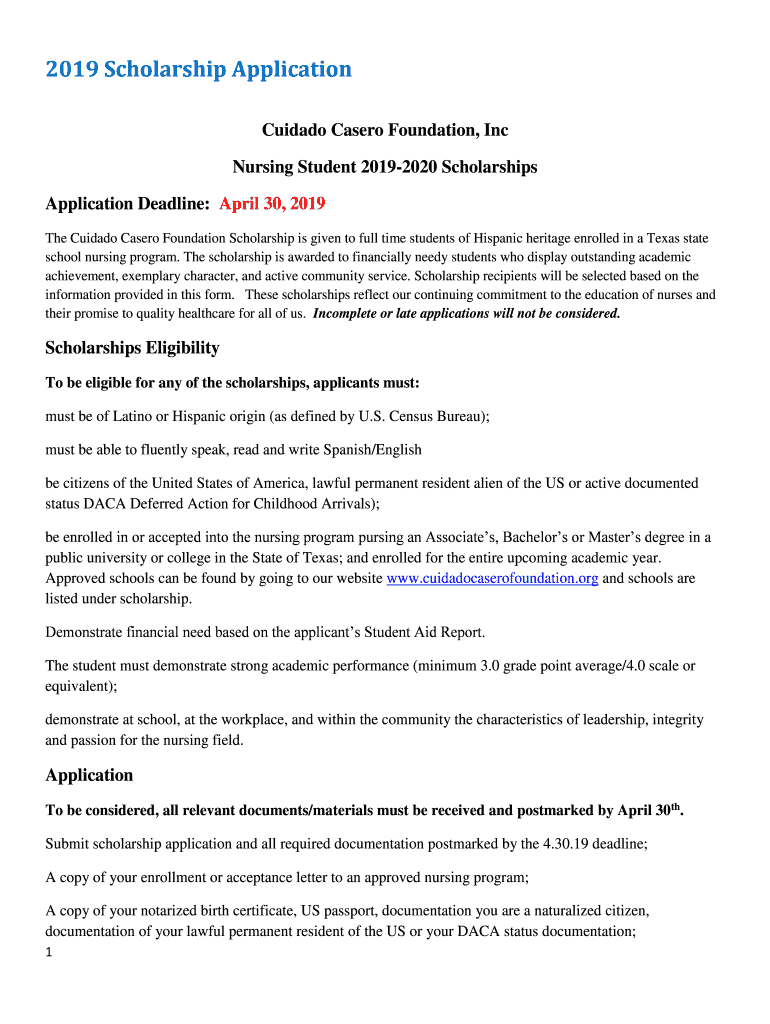 2019 Scholarship Application

Cuidado Casero Foundation, Inc

Nursing Student 2019-2020 Scholarships

Application Deadline: April 30, 2019

The Cuidado Casero Foundation Scholarship is given to full time students of Hispanic heritage enrolled in a Texas state school nursing program. The scholarship is awarded to financially needy students who display outstanding academic achievement, exemplary character, and active community service. Scholarship recipients will be selected based on the information provided in this form. These scholarships reflect our continuing commitment to the education of nurses and their promise to quality healthcare for all of us. Incomplete or late applications will not be considered.

Scholarships Eligibility

To be eligible for any of the scholarships, applicants must:

must be of Latino or Hispanic origin (as defined by U.S. Census Bureau);

must be able to fluently speak, read and write Spanish/English

be citizens of the United States of America, lawful permanent resident alien of the US or active documented status DACA Deferred Action for Childhood Arrivals);

be enrolled in or accepted into the nursing program pursing an Associate's, Bachelor's or Master's degree in a public university or college in the State of Texas; and enrolled for the entire upcoming academic year. Approved schools can be found by going to our website www.cuidadocaserofoundation.org and schools are listed under scholarship.

Demonstrate financial need based on the applicant's Student Aid Report.

The student must demonstrate strong academic performance (minimum 3.0 grade point average/4.0 scale or equivalent);

demonstrate at school, at the workplace, and within the community the characteristics of leadership, integrity and passion for the nursing field.

Application

To be considered, all relevant documents/materials must be received and postmarked by April 30$^{th}$.

Submit scholarship application and all required documentation postmarked by the 4.30.19 deadline;

A copy of your enrollment or acceptance letter to an approved nursing program;

A copy of your notarized birth certificate, US passport, documentation you are a naturalized citizen, documentation of your lawful permanent resident of the US or your DACA status documentation;

1